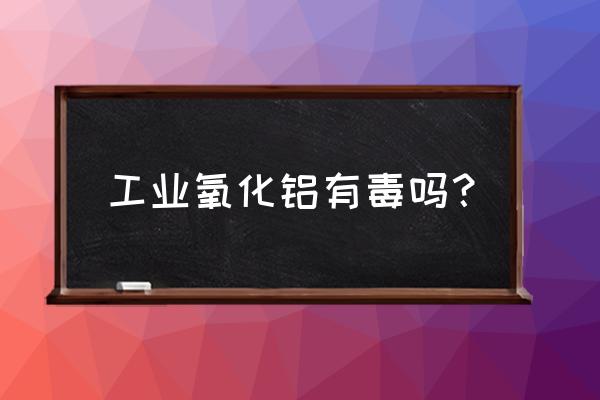 工业氧化铝有毒吗？